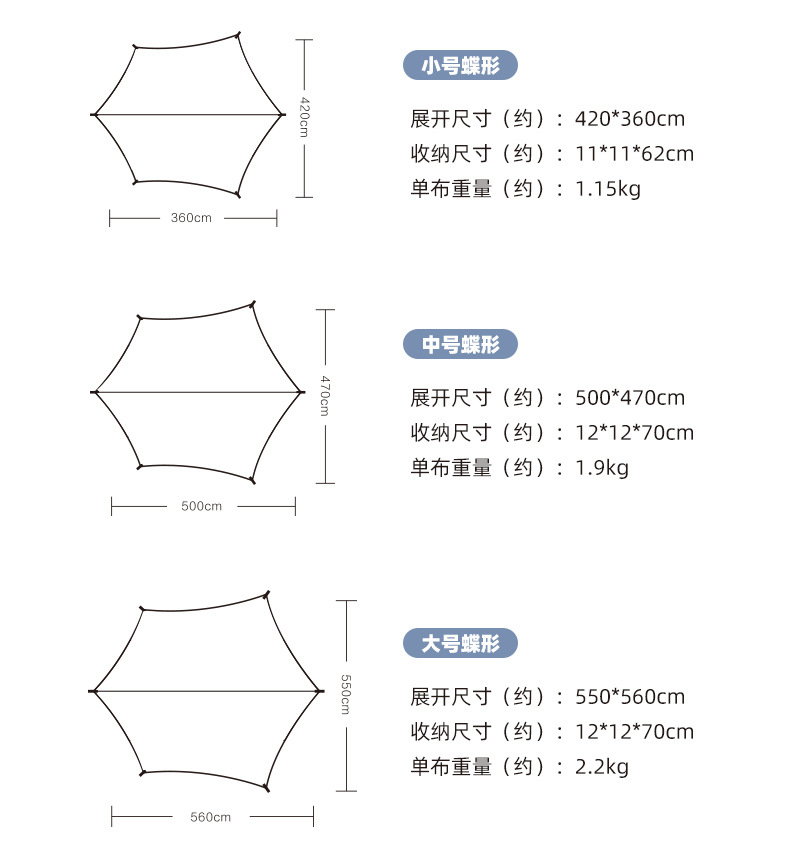 420cm

360cm

小号蝶形

展开尺寸（约）：420*360cm

收纳尺寸（约）：11*11*62cm

单布重量（约）：1.15kg

470cm

500cm

中号蝶形

展开尺寸（约）：500*470cm

收纳尺寸（约）：12*12*70cm

单布重量（约）：1.9kg

550cm

560cm

大号蝶形

展开尺寸（约）：550*560cm

收纳尺寸（约）：12*12*70cm

单布重量（约）：2.2kg